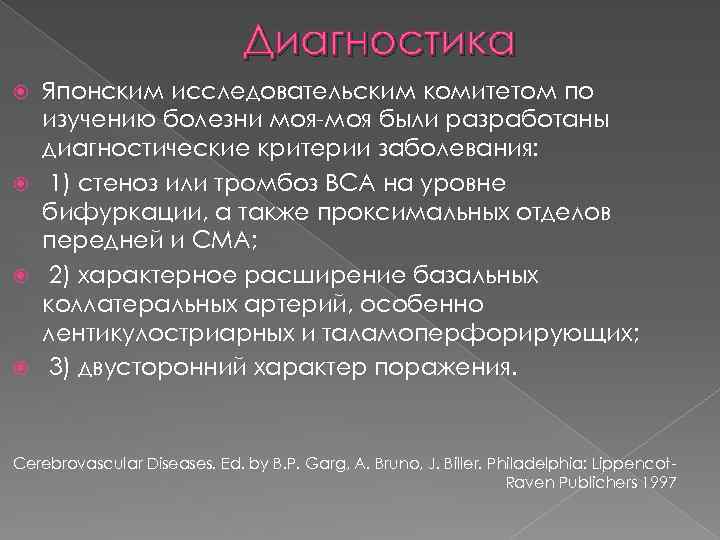 Диагностика

Японским исследовательским комитетом по изучению болезни моя-моя были разработаны диагностические критерии заболевания:

1) стеноз или тромбоз ВСА на уровне бифуркации, а также проксимальных отделов передней и СМА;

2) характерное расширение базальных коллатеральных артерий, особенно лентикулостриарных и таламоперфорирующих;

3) двусторонний характер поражения.

Cerebrovascular Diseases. Ed. by B.P. Garg, A. Bruno, J. Biller. Philadelphia: Lippencot-Raven Publichers 1997